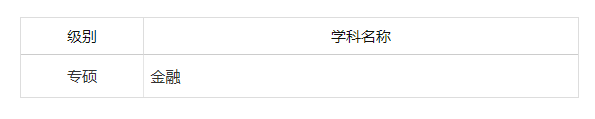 | 级别 | 学科名称 |
|---|---|
| 专硕 | 金融 |